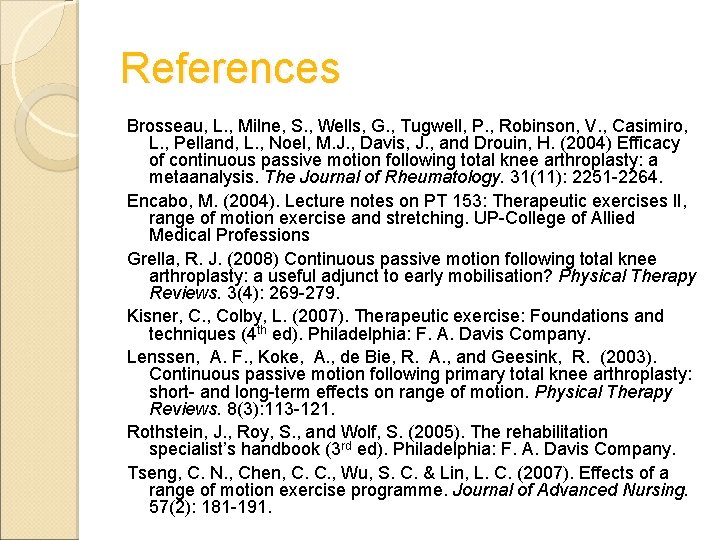 References

Brosseau, L., Milne, S., Wells, G., Tugwell, P., Robinson, V., Casimiro, L., Pelland, L., Noel, M.J., Davis, J., and Drouin, H. (2004) Efficacy of continuous passive motion following total knee arthroplasty: a metaanalysis. The Journal of Rheumatology. 31(11): 2251-2264.

Encabo, M. (2004). Lecture notes on PT 153: Therapeutic exercises II, range of motion exercise and stretching. UP-College of Allied Medical Professions

Grella, R. J. (2008) Continuous passive motion following total knee arthroplasty: a useful adjunct to early mobilisation? Physical Therapy Reviews. 3(4): 269-279.

Kisner, C., Colby, L. (2007). Therapeutic exercise: Foundations and techniques ($4^{th}$ ed). Philadelphia: F. A. Davis Company.

Lenssen, A. F., Koke, A., de Bie, R. A., and Geesink, R. (2003). Continuous passive motion following primary total knee arthroplasty: short- and long-term effects on range of motion. Physical Therapy Reviews. 8(3):113-121.

Rothstein, J., Roy, S., and Wolf, S. (2005). The rehabilitation specialist's handbook ($3^{rd}$ ed). Philadelphia: F. A. Davis Company.

Tseng, C. N., Chen, C. C., Wu, S. C. & Lin, L. C. (2007). Effects of a range of motion exercise programme. Journal of Advanced Nursing. 57(2): 181-191.